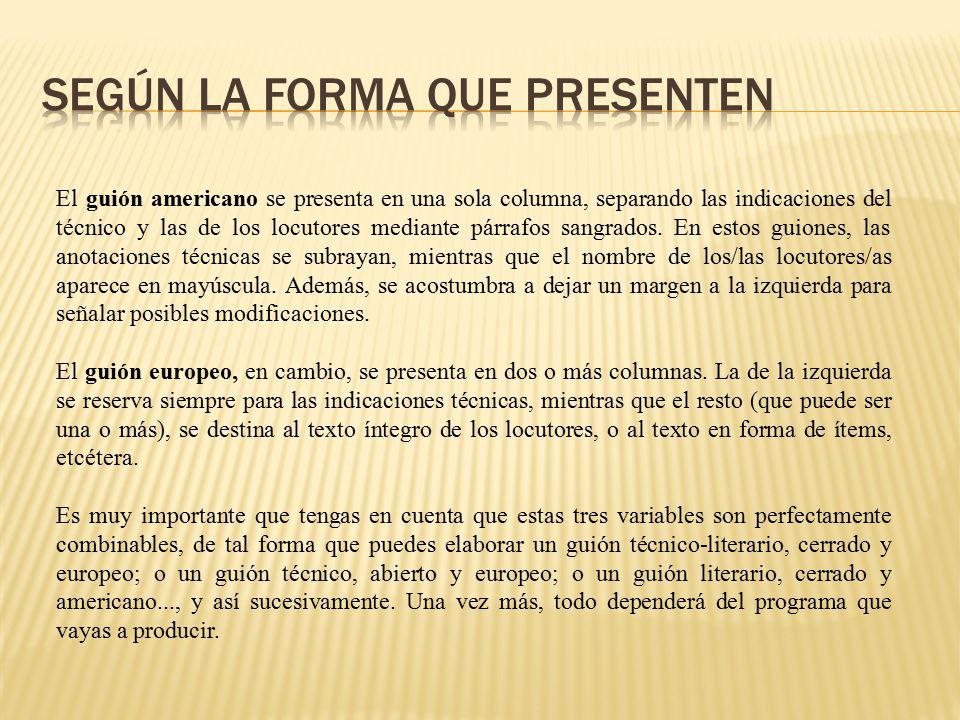 SEGÚN LA FORMA QUE PRESENTEN

El guión americano se presenta en una sola columna, separando las indicaciones del técnico y las de los locutores mediante párrafos sangrados. En estos guiones, las anotaciones técnicas se subrayan, mientras que el nombre de los/las locutores/as aparece en mayúscula. Además, se acostumbra a dejar un margen a la izquierda para señalar posibles modificaciones.

El guión europeo, en cambio, se presenta en dos o más columnas. La de la izquierda se reserva siempre para las indicaciones técnicas, mientras que el resto (que puede ser una o más), se destina al texto íntegro de los locutores, o al texto en forma de ítems, etcétera.

Es muy importante que tengas en cuenta que estas tres variables son perfectamente combinables, de tal forma que puedes elaborar un guión técnico-literario, cerrado y europeo; o un guión técnico, abierto y europeo; o un guión literario, cerrado y americano..., y así sucesivamente. Una vez más, todo dependerá del programa que vayas a producir.